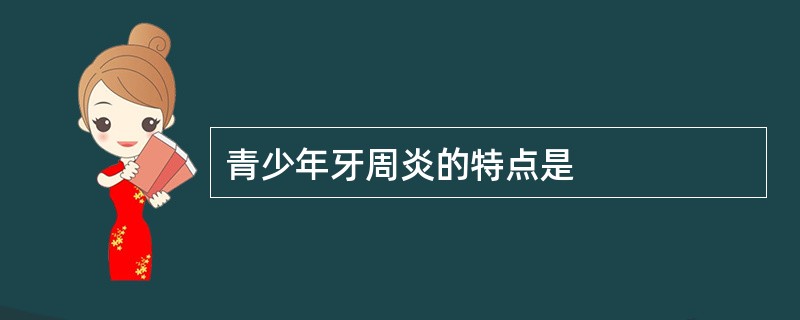 青少年牙周炎的特点是